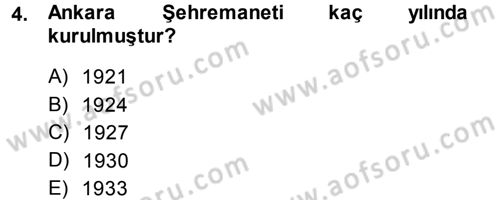 4. Ankara Şehremaneti kaç yılında kurulmuştur?

A) 1921
B) 1924
C) 1927
D) 1930
E) 1933

www.aofsoru.com
www.aofsoru.com
www.aofsoru.com
www.aofsoru.com